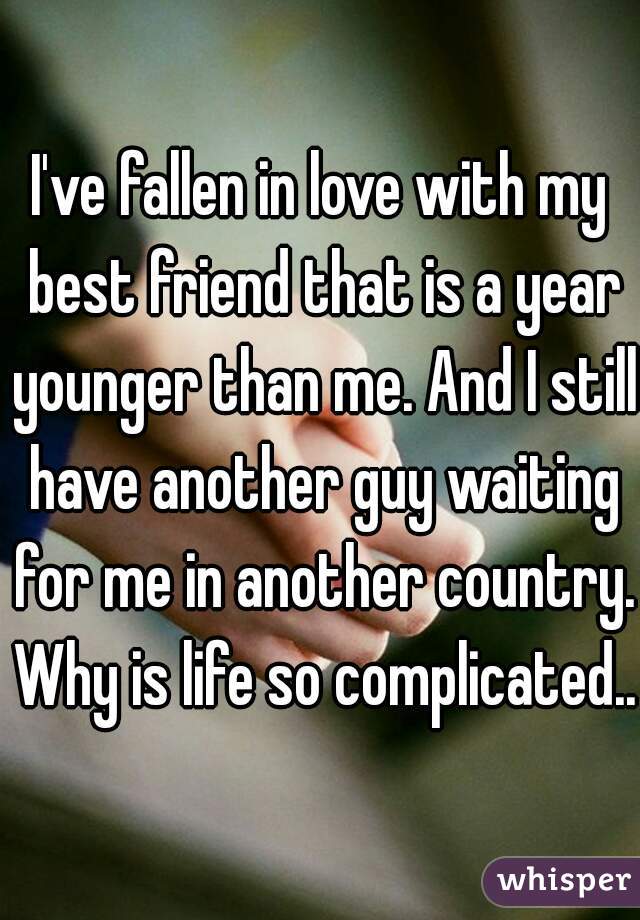 I've fallen in love with my best friend that is a year younger than me. And I still have another guy waiting for me in another country. Why is life so complicated..

whisper